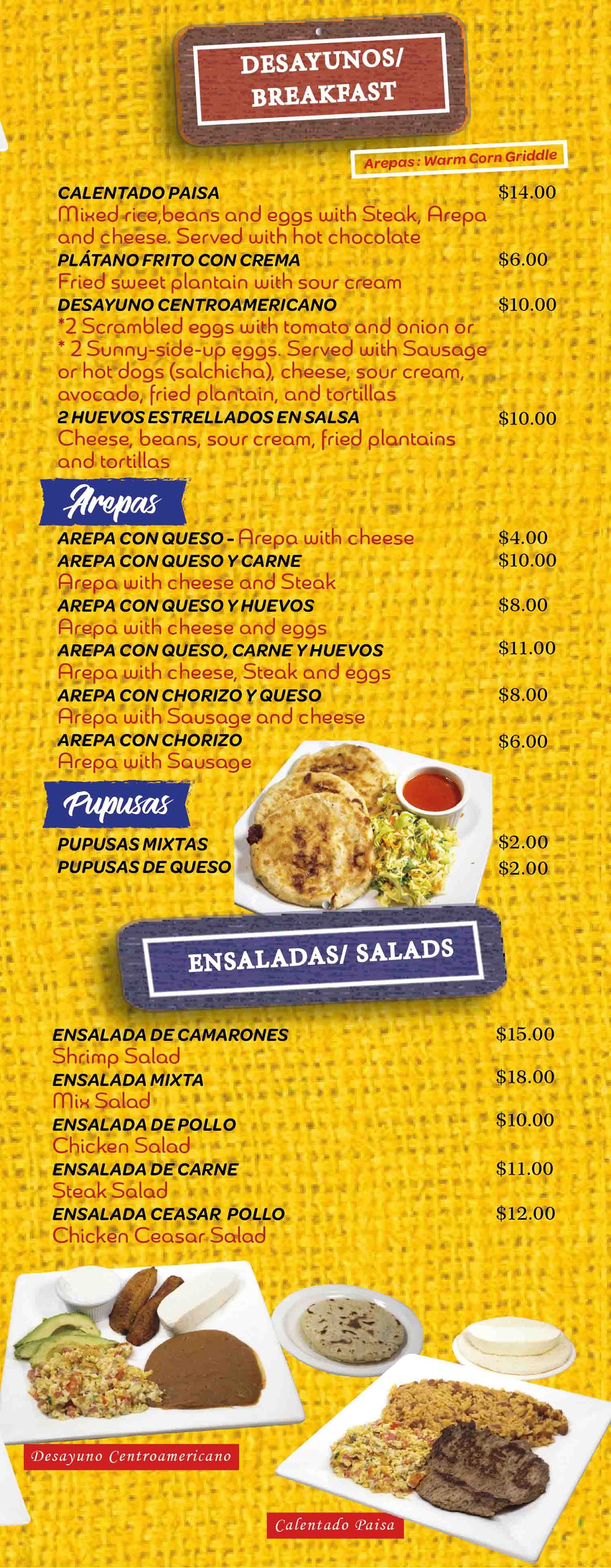 DESAYUNOS/ BREAKFAST

Arepas : Warm Corn Griddle

CALENTADO PAISA $14.00
Mixed rice,beans and eggs with Steak, Arepa and cheese. Served with hot chocolate

PLÁTANO FRITO CON CREMA $6.00
Fried sweet plantain with sour cream

DESAYUNO CENTROAMERICANO $10.00
*2 Scrambled eggs with tomato and onion or * 2 Sunny-side-up eggs. Served with Sausage or hot dogs (salchicha), cheese, sour cream, avocado, fried plantain, and tortillas

2 HUEVOS ESTRELLADOS EN SALSA $10.00
Cheese, beans, sour cream, fried plantains and tortillas

Arepas

AREPA CON QUESO - Arepa with cheese $4.00

AREPA CON QUESO Y CARNE $10.00
Arepa with cheese and Steak

AREPA CON QUESO Y HUEVOS $8.00
Arepa with cheese and eggs

AREPA CON QUESO, CARNE Y HUEVOS $11.00
Arepa with cheese, Steak and eggs

AREPA CON CHORIZO Y QUESO $8.00
Arepa with Sausage and cheese

AREPA CON CHORIZO $6.00
Arepa with Sausage

Pupusas

PUPUSAS MIXTAS $2.00
PUPUSAS DE QUESO $2.00

ENSALADAS/ SALADS

ENSALADA DE CAMARONES $15.00
Shrimp Salad

ENSALADA MIXTA $18.00
Mix Salad

ENSALADA DE POLLO $10.00
Chicken Salad

ENSALADA DE CARNE $11.00
Steak Salad

ENSALADA CEASAR POLLO $12.00
Chicken Ceasar Salad

Desayuno Centroamericano

Calentado Paisa